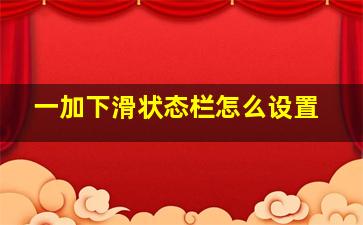 一加下滑状态栏怎么设置